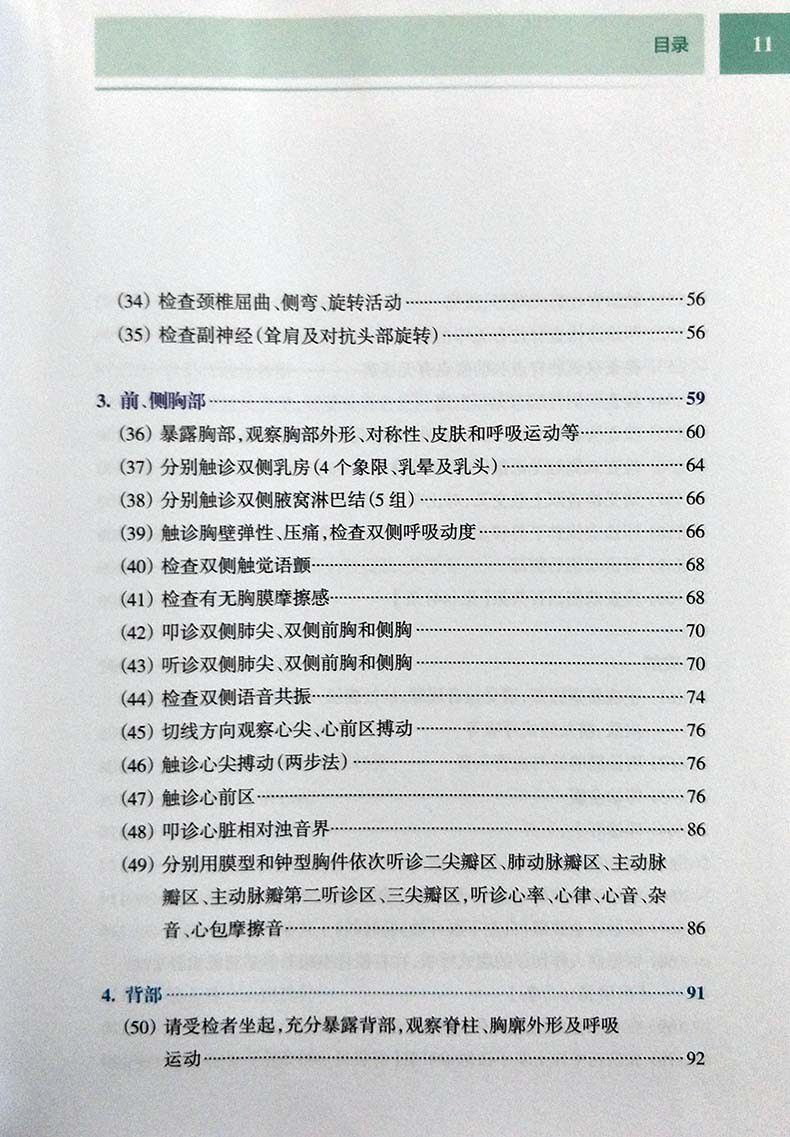 目录 11

(34)检查颈椎屈曲、侧弯、旋转活动 56

(35)检查副神经(耸肩及对抗头部旋转) 56

3.前、侧胸部 59

(36)暴露胸部,观察胸部外形、对称性、皮肤和呼吸运动等 60

(37)分别触诊双侧乳房(4个象限、乳晕及乳头) 64

(38)分别触诊双侧腋窝淋巴结(5组) 66

(39)触诊胸壁弹性、压痛,检查双侧呼吸动度 66

(40)检查双侧触觉语颤 68

(41)检查有无胸膜摩擦感 68

(42)叩诊双侧肺尖、双侧前胸和侧胸 70

(43)听诊双侧肺尖、双侧前胸和侧胸 70

(44)检查双侧语音共振 74

(45)切线方向观察心尖、心前区搏动 76

(46)触诊心尖搏动(两步法) 76

(47)触诊心前区 76

(48)叩诊心脏相对浊音界 86

(49)分别用膜型和钟型胸件依次听诊二尖瓣区、肺动脉瓣区、主动脉瓣区、主动脉瓣第二听诊区、三尖瓣区,听诊心率、心律、心音、杂音、心包摩擦音 86

4.背部 91

(50)请受检者坐起,充分暴露背部,观察脊柱、胸廓外形及呼吸运动 92